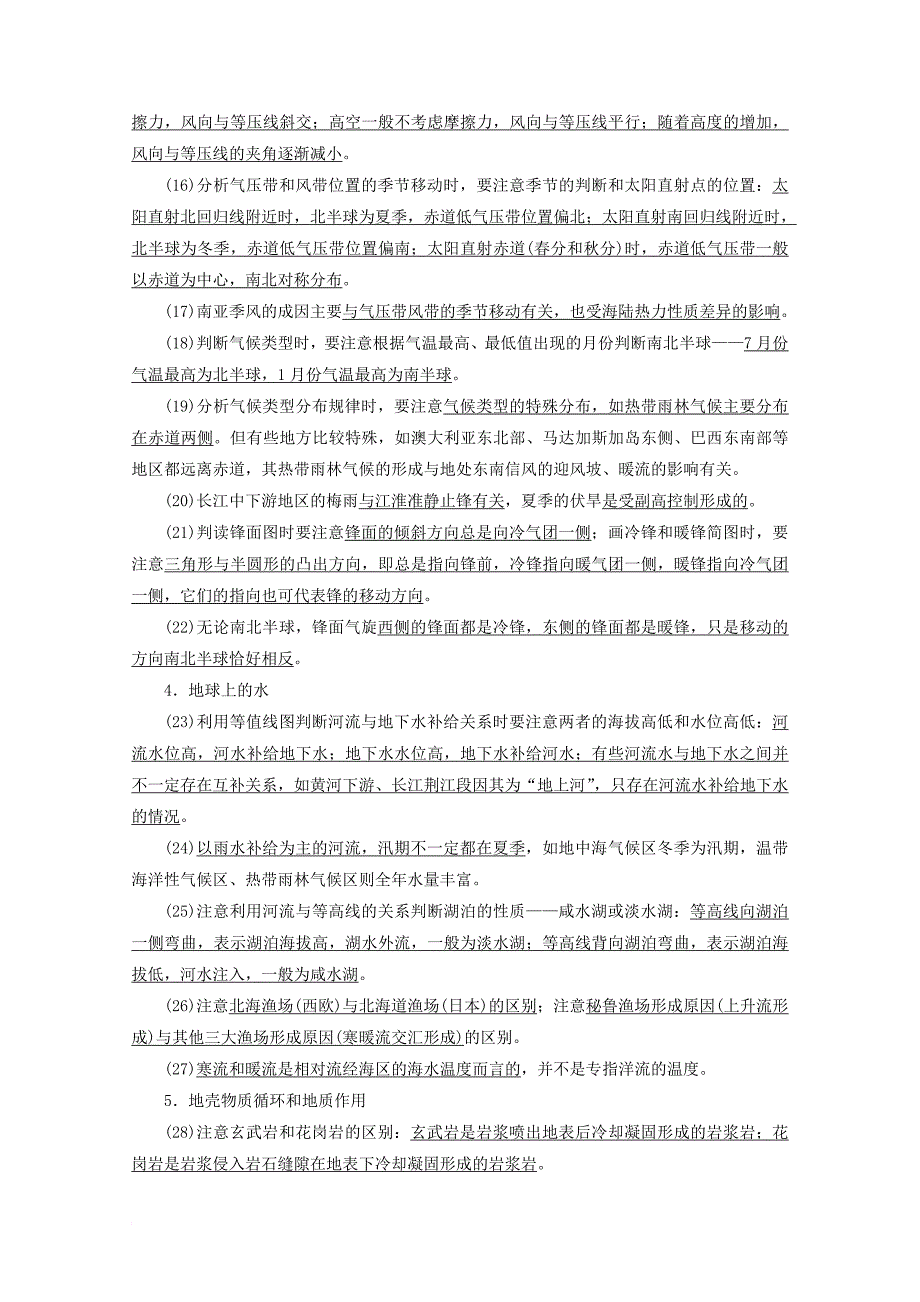 擦力，风向与等压线斜交；高空一般不考虑摩擦力，风向与等压线平行；随着高度的增加，风向与等压线的夹角逐渐减小。

(16)分析气压带和风带位置的季节移动时，要注意季节的判断和太阳直射点的位置：太阳直射北回归线附近时，北半球为夏季，赤道低气压带位置偏北；太阳直射南回归线附近时，北半球为冬季，赤道低气压带位置偏南；太阳直射赤道(春分和秋分)时，赤道低气压带一般以赤道为中心，南北对称分布。

(17)南亚季风的成因主要与气压带风带的季节移动有关，也受海陆热力性质差异的影响。

(18)判断气候类型时，要注意根据气温最高、最低值出现的月份判断南北半球——7月份气温最高为北半球，1月份气温最高为南半球。

(19)分析气候类型分布规律时，要注意气候类型的特殊分布，如热带雨林气候主要分布在赤道两侧。但有些地方比较特殊，如澳大利亚东北部、马达加斯加岛东侧、巴西东南部等地区都远离赤道，其热带雨林气候的形成与地处东南信风的迎风坡、暖流的影响有关。

(20)长江中下游地区的梅雨与江淮准静止锋有关，夏季的伏旱是受副高控制形成的。

(21)判读锋面图时要注意锋面的倾斜方向总是向冷气团一侧；画冷锋和暖锋简图时，要注意三角形与半圆形的凸出方向，即总是指向锋前，冷锋指向暖气团一侧，暖锋指向冷气团一侧，它们的指向也可代表锋的移动方向。

(22)无论南北半球，锋面气旋西侧的锋面都是冷锋，东侧的锋面都是暖锋，只是移动的方向南北半球恰好相反。

4．地球上的水

(23)利用等值线图判断河流与地下水补给关系时要注意两者的海拔高低和水位高低：河流水位高，河水补给地下水；地下水水位高，地下水补给河水；有些河流水与地下水之间并不一定存在互补关系，如黄河下游、长江荆江段因其为“地上河”，只存在河流水补给地下水的情况。

(24)以雨水补给为主的河流，汛期不一定都在夏季，如地中海气候区冬季为汛期，温带海洋性气候区、热带雨林气候区则全年水量丰富。

(25)注意利用河流与等高线的关系判断湖泊的性质——咸水湖或淡水湖：等高线向湖泊一侧弯曲，表示湖泊海拔高，湖水外流，一般为淡水湖；等高线背向湖泊弯曲，表示湖泊海拔低，河水注入，一般为咸水湖。

(26)注意北海渔场(西欧)与北海道渔场(日本)的区别；注意秘鲁渔场形成原因(上升流形成)与其他三大渔场形成原因(寒暖流交汇形成)的区别。

(27)寒流和暖流是相对流经海区的海水温度而言的，并不是专指洋流的温度。

5．地壳物质循环和地质作用

(28)注意玄武岩和花岗岩的区别：玄武岩是岩浆喷出地表后冷却凝固形成的岩浆岩；花岗岩是岩浆侵入岩石缝隙在地表下冷却凝固形成的岩浆岩。